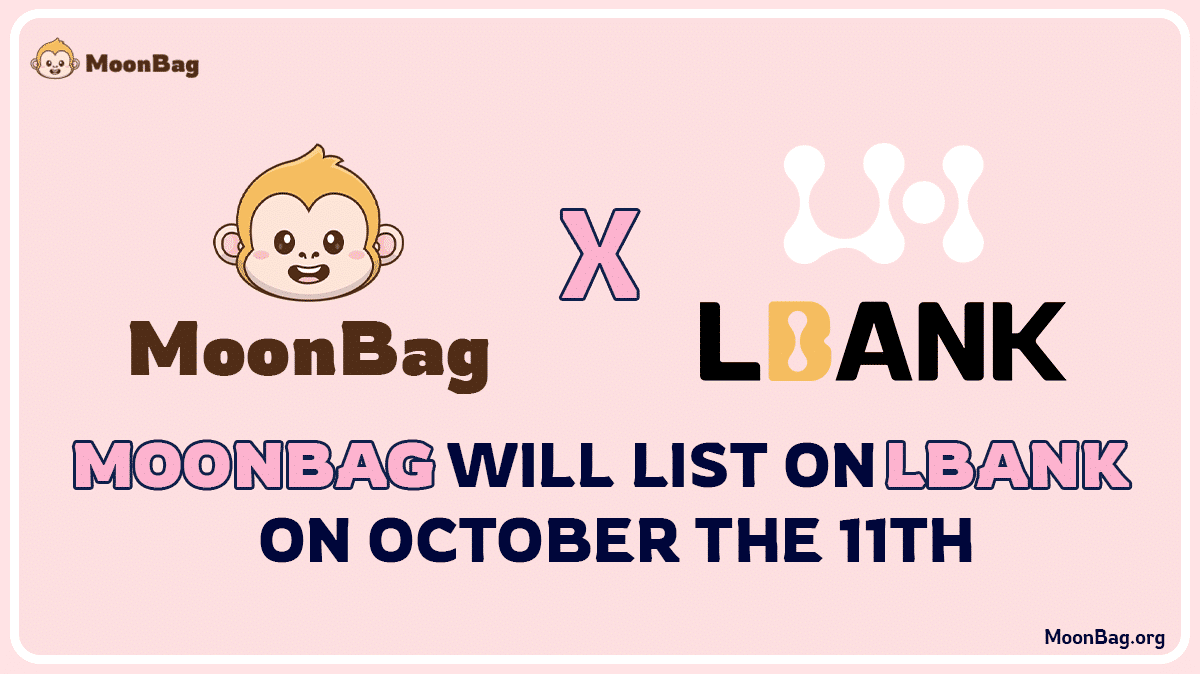 MoonBag

MoonBag

X

LBANK

MOONBAG WILL LIST ON LBANK ON OCTOBER THE 11TH

MoonBag.org